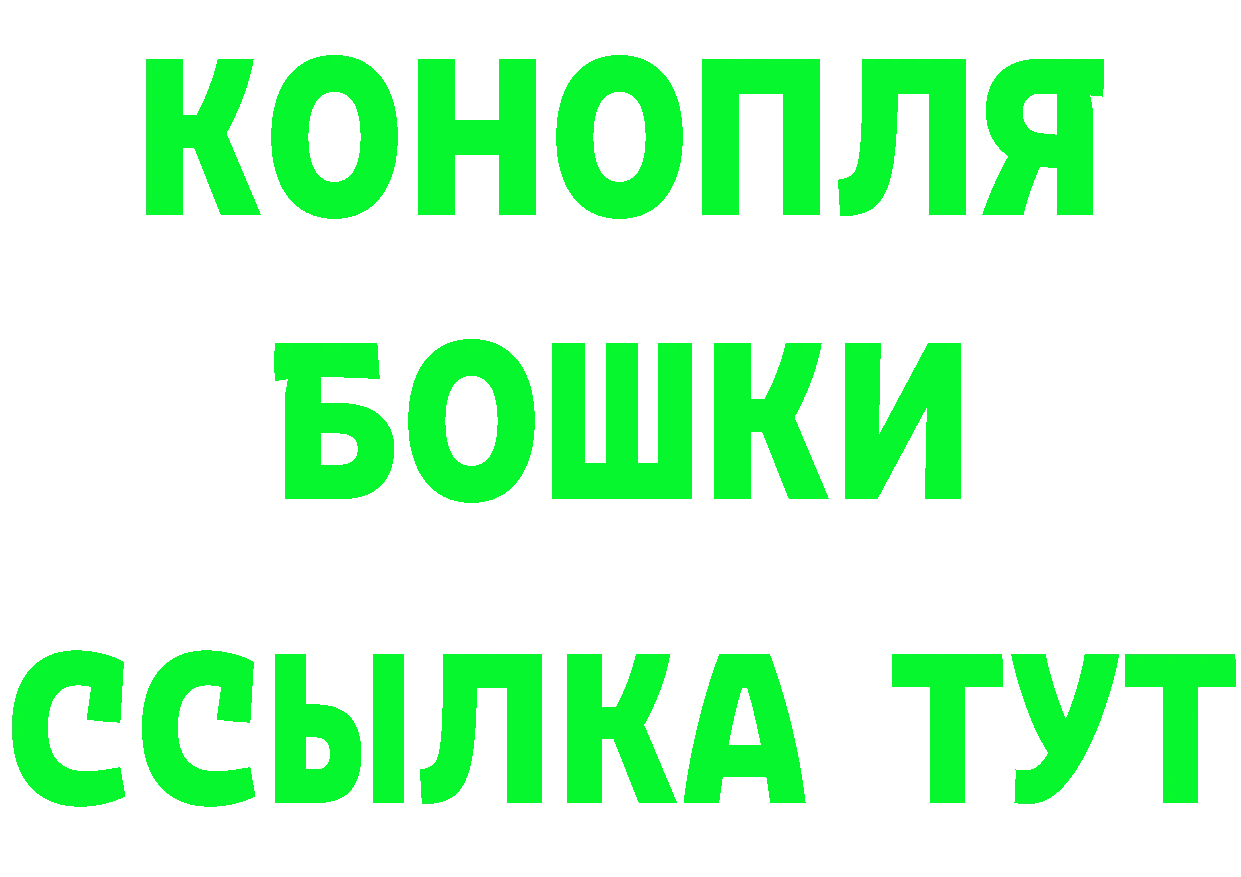 КОНОПЛЯ
БОШКИ
ССЫЛКА ТУТ